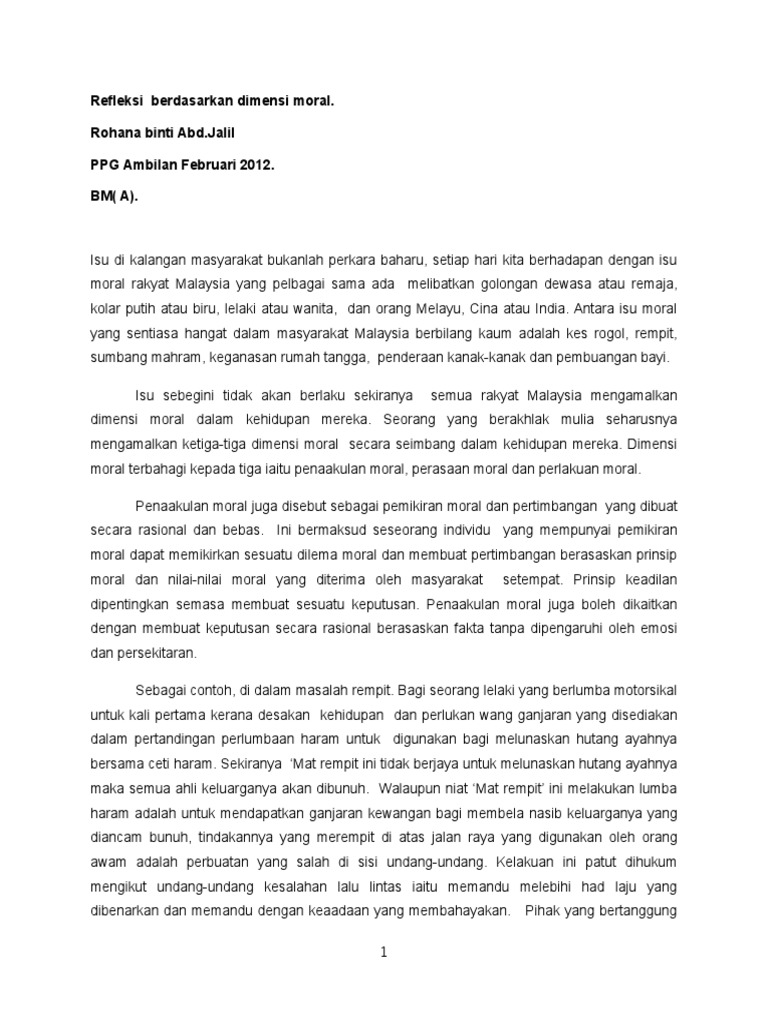 Refleksi berdasarkan dimensi moral.

Rohana binti Abd.Jalil

PPG Ambilan Februari 2012.

BM( A).

Isu di kalangan masyarakat bukanlah perkara baharu, setiap hari kita berhadapan dengan isu moral rakyat Malaysia yang pelbagai sama ada melibatkan golongan dewasa atau remaja, kolar putih atau biru, lelaki atau wanita, dan orang Melayu, Cina atau India. Antara isu moral yang sentiasa hangat dalam masyarakat Malaysia berbilang kaum adalah kes rogol, rempit, sumbang mahram, keganasan rumah tangga, penderaan kanak-kanak dan pembuangan bayi.

Isu sebegini tidak akan berlaku sekiranya semua rakyat Malaysia mengamalkan dimensi moral dalam kehidupan mereka. Seorang yang berakhlak mulia seharusnya mengamalkan ketiga-tiga dimensi moral secara seimbang dalam kehidupan mereka. Dimensi moral terbahagi kepada tiga iaitu penaakulan moral, perasaan moral dan perlakuan moral.

Penaakulan moral juga disebut sebagai pemikiran moral dan pertimbangan yang dibuat secara rasional dan bebas. Ini bermaksud seseorang individu yang mempunyai pemikiran moral dapat memikirkan sesuatu dilema moral dan membuat pertimbangan berasaskan prinsip moral dan nilai-nilai moral yang diterima oleh masyarakat setempat. Prinsip keadilan dipentingkan semasa membuat sesuatu keputusan. Penaakulan moral juga boleh dikaitkan dengan membuat keputusan secara rasional berasaskan fakta tanpa dipengaruhi oleh emosi dan persekitaran.

Sebagai contoh, di dalam masalah rempit. Bagi seorang lelaki yang berlumba motorsikal untuk kali pertama kerana desakan kehidupan dan perlukan wang ganjaran yang disediakan dalam pertandingan perlumbaan haram untuk digunakan bagi melunaskan hutang ayahnya bersama ceti haram. Sekiranya 'Mat rempit ini tidak berjaya untuk melunaskan hutang ayahnya maka semua ahli keluarganya akan dibunuh. Walaupun niat 'Mat rempit' ini melakukan lumba haram adalah untuk mendapatkan ganjaran kewangan bagi membela nasib keluarganya yang diancam bunuh, tindakannya yang merempit di atas jalan raya yang digunakan oleh orang awam adalah perbuatan yang salah di sisi undang-undang. Kelakuan ini patut dihukum mengikut undang-undang kesalahan lalu lintas iaitu memandu melebihi had laju yang dibenarkan dan memandu dengan keaadaan yang membahayakan. Pihak yang bertanggung

1